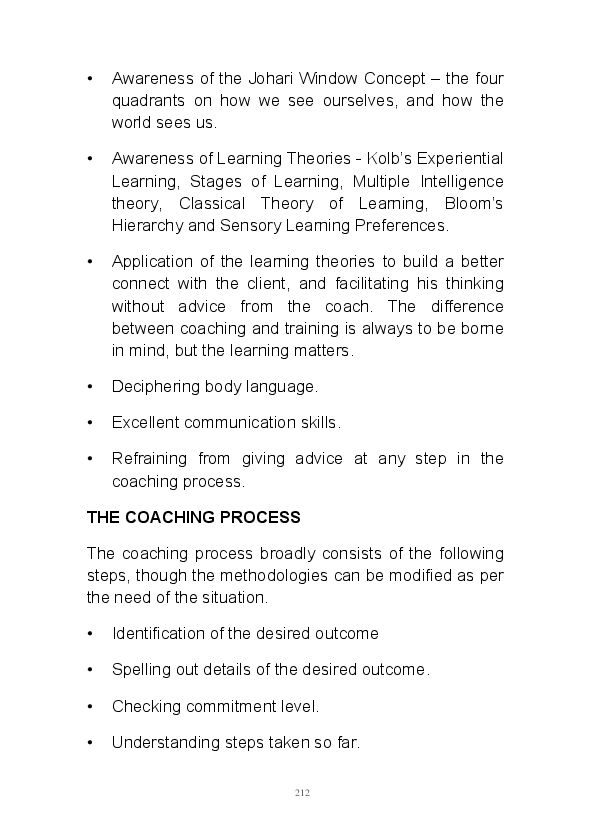 • Awareness of the Johari Window Concept – the four quadrants on how we see ourselves, and how the world sees us.

• Awareness of Learning Theories - Kolb's Experiential Learning, Stages of Learning, Multiple Intelligence theory, Classical Theory of Learning, Bloom's Hierarchy and Sensory Learning Preferences.

• Application of the learning theories to build a better connect with the client, and facilitating his thinking without advice from the coach. The difference between coaching and training is always to be borne in mind, but the learning matters.

• Deciphering body language.

• Excellent communication skills.

• Refraining from giving advice at any step in the coaching process.

THE COACHING PROCESS

The coaching process broadly consists of the following steps, though the methodologies can be modified as per the need of the situation.

• Identification of the desired outcome

• Spelling out details of the desired outcome.

• Checking commitment level.

• Understanding steps taken so far.

212